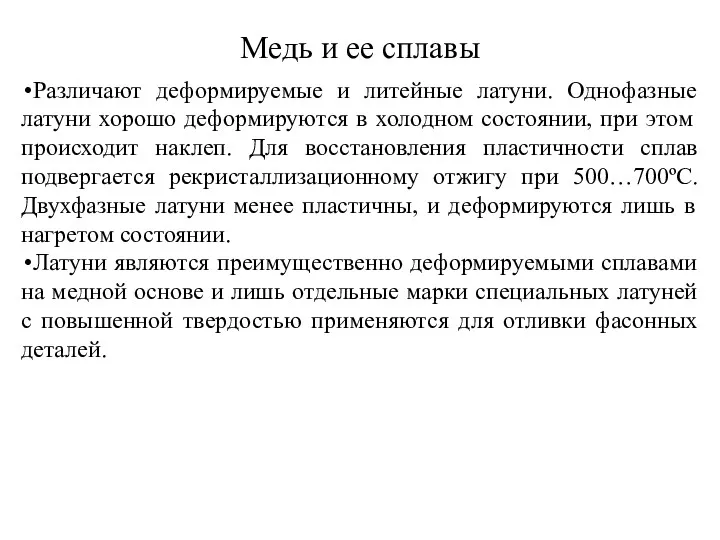 Медь и ее сплавы

•Различают деформируемые и литейные латуни. Однофазные латуни хорошо деформируются в холодном состоянии, при этом происходит наклеп. Для восстановления пластичности сплав подвергается рекристаллизационному отжигу при 500…700ºС. Двухфазные латуни менее пластичны, и деформируются лишь в нагретом состоянии.

•Латуни являются преимущественно деформируемыми сплавами на медной основе и лишь отдельные марки специальных латуней с повышенной твердостью применяются для отливки фасонных деталей.